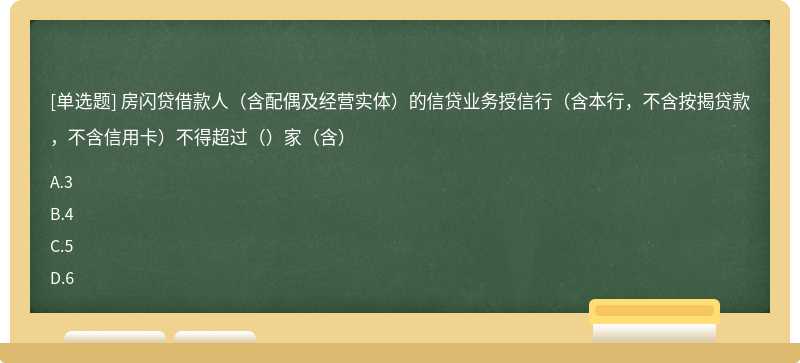 [单选题] 房闪贷借款人（含配偶及经营实体）的信贷业务授信行（含本行，不含按揭贷款，不含信用卡）不得超过（）家（含）

A.3

B.4

C.5

D.6